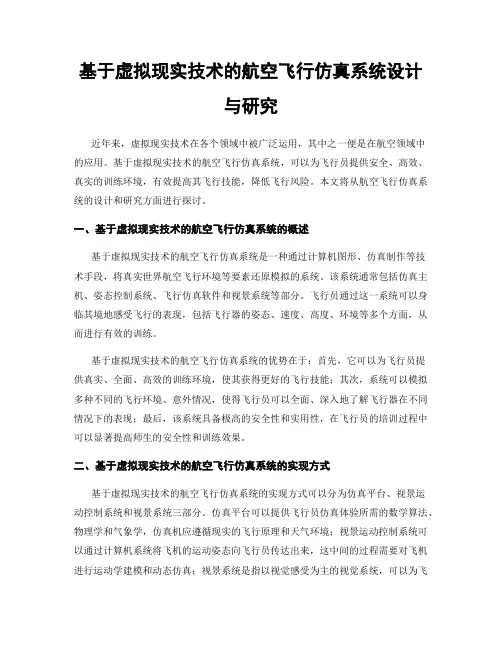 基于虚拟现实技术的航空飞行仿真系统设计与研究

近年来，虚拟现实技术在各个领域中被广泛运用，其中之一便是在航空领域中的应用。基于虚拟现实技术的航空飞行仿真系统，可以为飞行员提供安全、高效、真实的训练环境，有效提高其飞行技能，降低飞行风险。本文将从航空飞行仿真系统的设计和研究方面进行探讨。

一、基于虚拟现实技术的航空飞行仿真系统的概述

基于虚拟现实技术的航空飞行仿真系统是一种通过计算机图形、仿真制作等技术手段，将真实世界航空飞行环境等要素还原模拟的系统。该系统通常包括仿真主机、姿态控制系统、飞行仿真软件和视景系统等部分。飞行员通过这一系统可以身临其境地感受飞行的表现，包括飞行器的姿态、速度、高度、环境等多个方面，从而进行有效的训练。

基于虚拟现实技术的航空飞行仿真系统的优势在于：首先，它可以为飞行员提供真实、全面、高效的训练环境，使其获得更好的飞行技能；其次，系统可以模拟多种不同的飞行环境、意外情况，使得飞行员可以全面、深入地了解飞行器在不同情况下的表现；最后，该系统具备极高的安全性和实用性，在飞行员的培训过程中可以显著提高师生的安全性和训练效果。

二、基于虚拟现实技术的航空飞行仿真系统的实现方式

基于虚拟现实技术的航空飞行仿真系统的实现方式可以分为仿真平台、视景运动控制系统和视景系统三部分。仿真平台可以提供飞行员仿真体验所需的数学算法、物理学和气象学，仿真机应遵循现实的飞行原理和天气环境；视景运动控制系统可以通过计算机系统将飞机的运动姿态向飞行员传达出来，这中间的过程需要对飞机进行运动学建模和动态仿真；视景系统是指以视觉感受为主的视觉系统，可以为飞